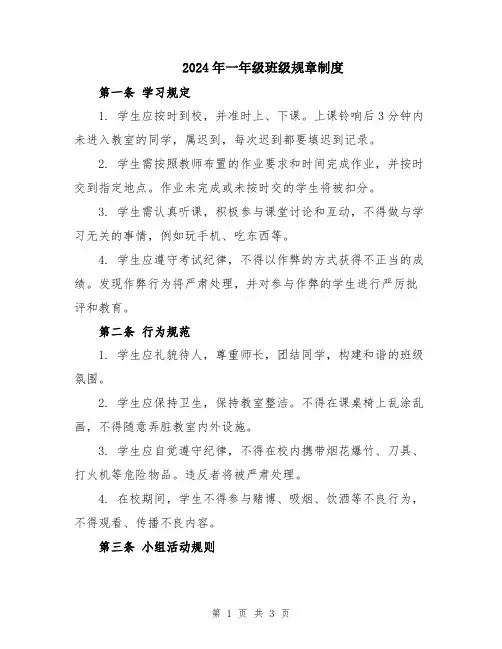 2024年一年级班级规章制度

第一条 学习规定

1. 学生应按时到校，并准时上、下课。上课铃响后3分钟内未进入教室的同学，属迟到，每次迟到都要填迟到记录。

2. 学生需按照教师布置的作业要求和时间完成作业，并按时交到指定地点。作业未完成或未按时交的学生将被扣分。

3. 学生需认真听课，积极参与课堂讨论和互动，不得做与学习无关的事情，例如玩手机、吃东西等。

4. 学生应遵守考试纪律，不得以作弊的方式获得不正当的成绩。发现作弊行为将严肃处理，并对参与作弊的学生进行严厉批评和教育。

第二条 行为规范

1. 学生应礼貌待人，尊重师长，团结同学，构建和谐的班级氛围。

2. 学生应保持卫生，保持教室整洁。不得在课桌椅上乱涂乱画，不得随意弄脏教室内外设施。

3. 学生应自觉遵守纪律，不得在校内携带烟花爆竹、刀具、打火机等危险物品。违反者将被严肃处理。

4. 在校期间，学生不得参与赌博、吸烟、饮酒等不良行为，不得观看、传播不良内容。

第三条 小组活动规则

第 1 页 共 3 页